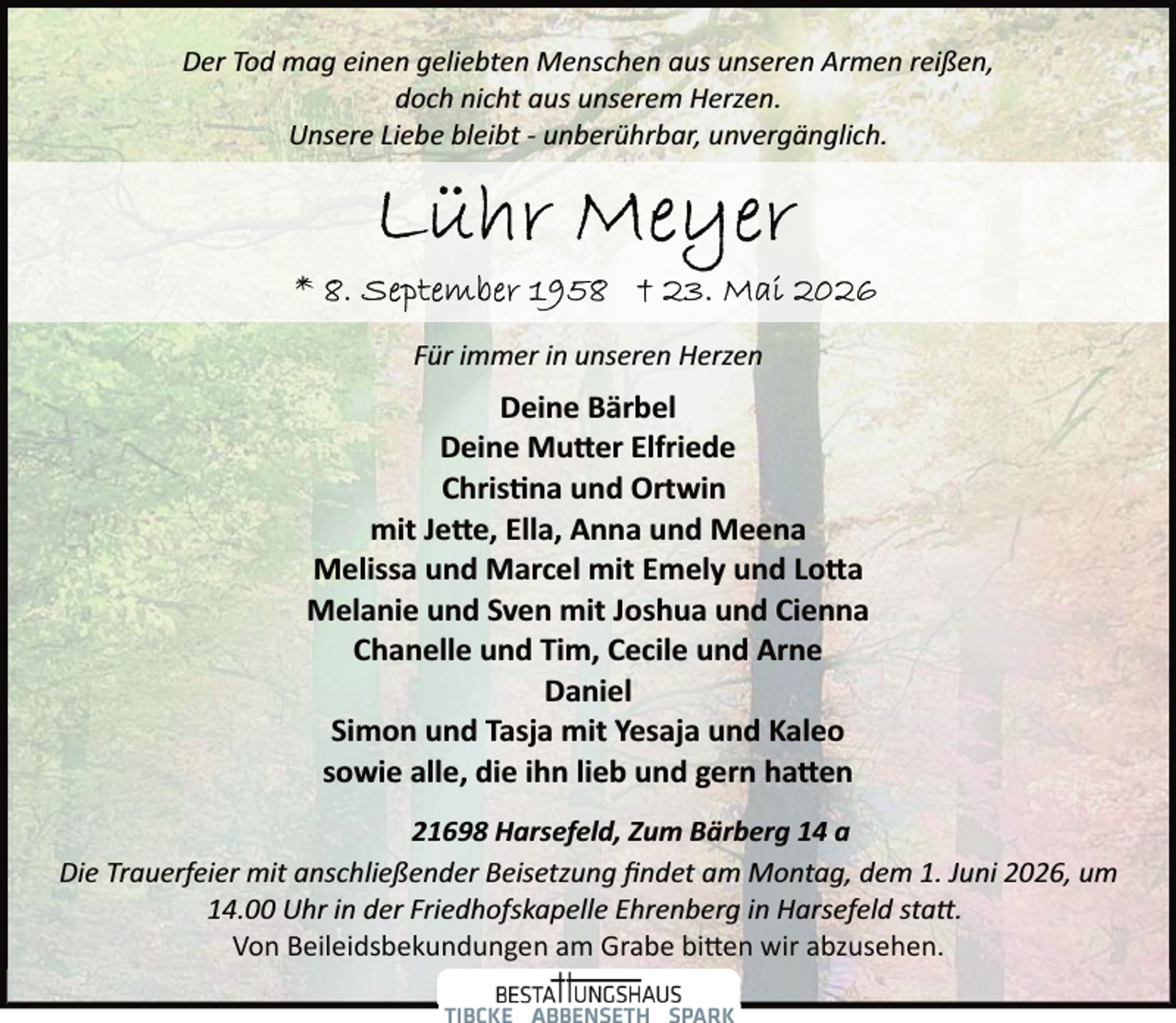 Der Tod mag einen geliebten Menschen aus unseren Armen reißen, doch nicht aus unserem Herzen. Unsere Liebe bleibt - unberührbar, unvergänglich.

Lühr Meyer

* 8. September 1958 † 23. Mai 2026

Für immer in unseren Herzen

Deine Bärbel
Deine Mutter Elfriede
Christina und Ortwin
mit Jette, Ella, Anna und Meena
Melissa und Marcel mit Emely und Lotta
Melanie und Sven mit Joshua und Cienna
Chanelle und Tim, Cecile und Arne
Daniel
Simon und Tasja mit Yesaja und Kaleo
sowie alle, die ihn lieb und gern hatten

21698 Harsefeld, Zum Bärberg 14 a

Die Trauerfeier mit anschließender Beisetzung findet am Montag, dem 1. Juni 2026, um 14.00 Uhr in der Friedhofskapelle Ehrenberg in Harsefeld statt.
Von Beileidsbekundungen am Grabe bitten wir abzusehen.

BESTATTUNGSHAUS
TIBCKE ABBENSETH SPARK